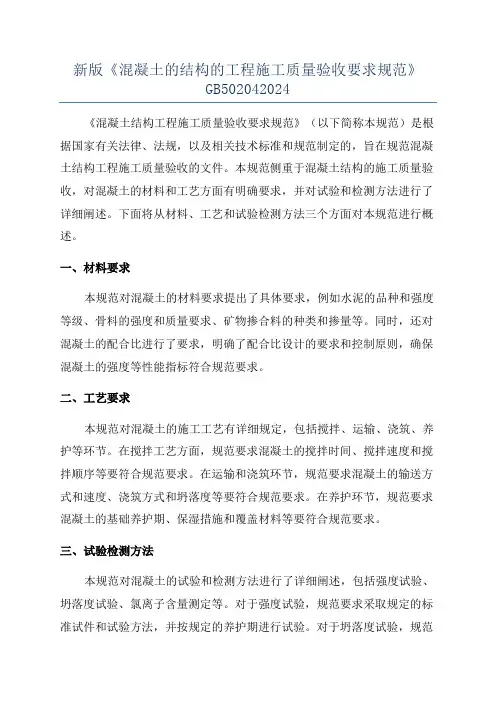 新版《混凝土的结构的工程施工质量验收要求规范》GB502042024

《混凝土结构工程施工质量验收要求规范》（以下简称本规范）是根据国家有关法律、法规，以及相关技术标准和规范制定的，旨在规范混凝土结构工程施工质量验收的文件。本规范侧重于混凝土结构的施工质量验收，对混凝土的材料和工艺方面有明确要求，并对试验和检测方法进行了详细阐述。下面将从材料、工艺和试验检测方法三个方面对本规范进行概述。

一、材料要求

本规范对混凝土的材料要求提出了具体要求，例如水泥的品种和强度等级、骨料的强度和质量要求、矿物掺合料的种类和掺量等。同时，还对混凝土的配合比进行了要求，明确了配合比设计的要求和控制原则，确保混凝土的强度等性能指标符合规范要求。

二、工艺要求

本规范对混凝土的施工工艺有详细规定，包括搅拌、运输、浇筑、养护等环节。在搅拌工艺方面，规范要求混凝土的搅拌时间、搅拌速度和搅拌顺序等要符合规范要求。在运输和浇筑环节，规范要求混凝土的输送方式和速度、浇筑方式和坍落度等要符合规范要求。在养护环节，规范要求混凝土的基础养护期、保湿措施和覆盖材料等要符合规范要求。

三、试验检测方法

本规范对混凝土的试验和检测方法进行了详细阐述，包括强度试验、坍落度试验、氯离子含量测定等。对于强度试验，规范要求采取规定的标准试件和试验方法，并按规定的养护期进行试验。对于坍落度试验，规范